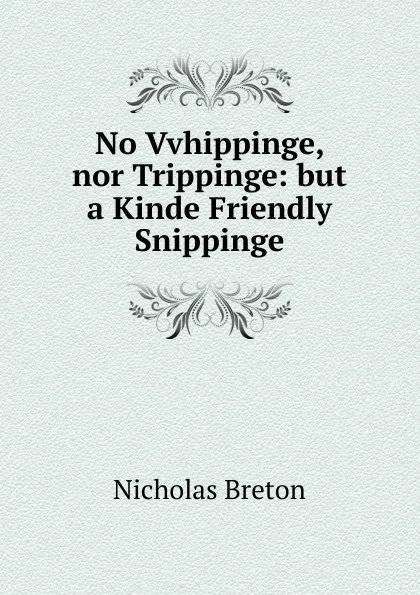 No Vvhippinge, nor Trippinge: but a Kinde Friendly Snippinge

Nicholas Breton